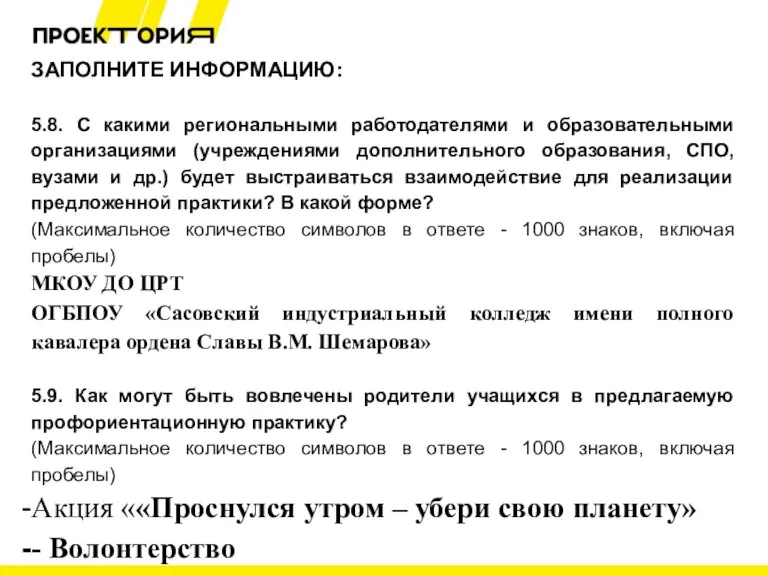 ПРОЕКТОРИЯ

ЗАПОЛНИТЕ ИНФОРМАЦИЮ:

5.8. С какими региональными работодателями и образовательными организациями (учреждениями дополнительного образования, СПО, вузами и др.) будет выстраиваться взаимодействие для реализации предложенной практики? В какой форме?
(Максимальное количество символов в ответе - 1000 знаков, включая пробелы)
МКОУ ДО ЦРТ
ОГБПОУ «Сасовский индустриальный колледж имени полного кавалера ордена Славы В.М. Шемарова»

5.9. Как могут быть вовлечены родители учащихся в предлагаемую профориентационную практику?
(Максимальное количество символов в ответе - 1000 знаков, включая пробелы)
-Акция ««Проснулся утром – убери свою планету»
-- Волонтерство